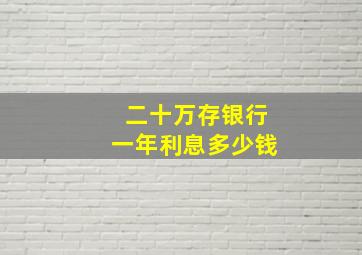 二十万存银行
一年利息多少钱